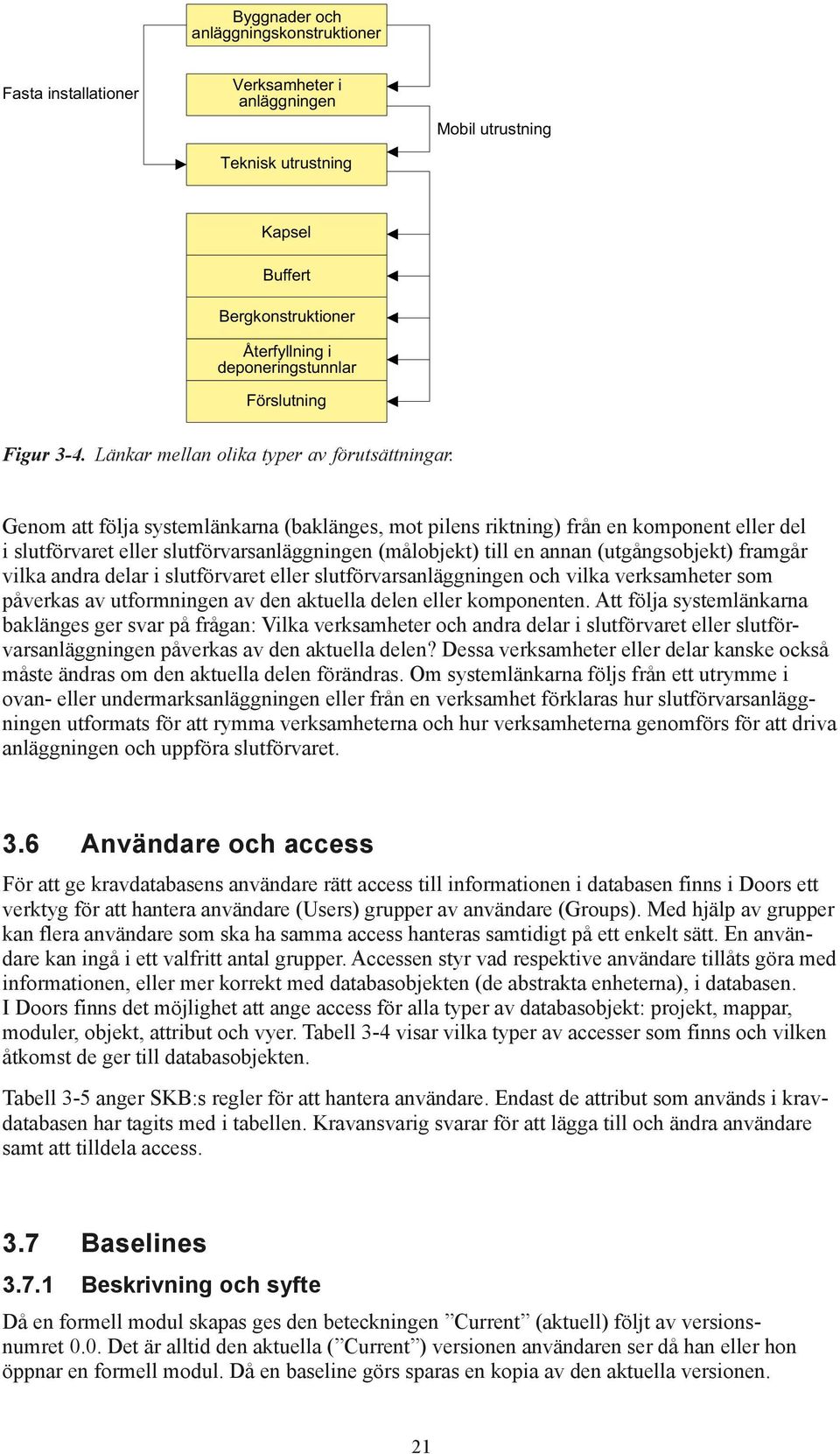 Byggnader och anläggningskonstruktioner

Fasta installationer

Verksamheter i anläggningen

Mobil utrustning

Teknisk utrustning

Kapsel

Buffert

Bergkonstruktioner

Återfyllning i deponeringstunnlar

Förslutning

Figur 3-4. Länkar mellan olika typer av förutsättningar.

Genom att följa systemlänkarna (baklänges, mot pilens riktning) från en komponent eller del i slutförvaret eller slutförvarsanläggningen (målobjekt) till en annan (utgångsobjekt) framgår vilka andra delar i slutförvaret eller slutförvarsanläggningen och vilka verksamheter som påverkas av utformningen av den aktuella delen eller komponenten. Att följa systemlänkarna baklänges ger svar på frågan: Vilka verksamheter och andra delar i slutförvaret eller slutförvarsanläggningen påverkas av den aktuella delen? Dessa verksamheter eller delar kanske också måste ändras om den aktuella delen förändras. Om systemlänkarna följs från ett utrymme i ovan- eller undermarksanläggningen eller från en verksamhet förklaras hur slutförvarsanläggningen utformats för att rymma verksamheterna och hur verksamheterna genomförs för att driva anläggningen och uppföra slutförvaret.

3.6 Användare och access

För att ge kravdatabasens användare rätt access till informationen i databasen finns i Doors ett verktyg för att hantera användare (Users) grupper av användare (Groups). Med hjälp av grupper kan flera användare som ska ha samma access hanteras samtidigt på ett enkelt sätt. En användare kan ingå i ett valfritt antal grupper. Accessen styr vad respektive användare tillåts göra med informationen, eller mer korrekt med databasobjekten (de abstrakta enheterna), i databasen.
I Doors finns det möjlighet att ange access för alla typer av databasobjekt: projekt, mappar, moduler, objekt, attribut och vyer. Tabell 3-4 visar vilka typer av accesser som finns och vilken åtkomst de ger till databasobjekten.

Tabell 3-5 anger SKB:s regler för att hantera användare. Endast de attribut som används i kravdatabasen har tagits med i tabellen. Kravansvarig svarar för att lägga till och ändra användare samt att tilldela access.

3.7 Baselines

3.7.1 Beskrivning och syfte

Då en formell modul skapas ges den beteckningen ”Current” (aktuell) följt av versionsnumret 0.0. Det är alltid den aktuella (”Current”) versionen användaren ser då han eller hon öppnar en formell modul. Då en baseline görs sparas en kopia av den aktuella versionen.

21